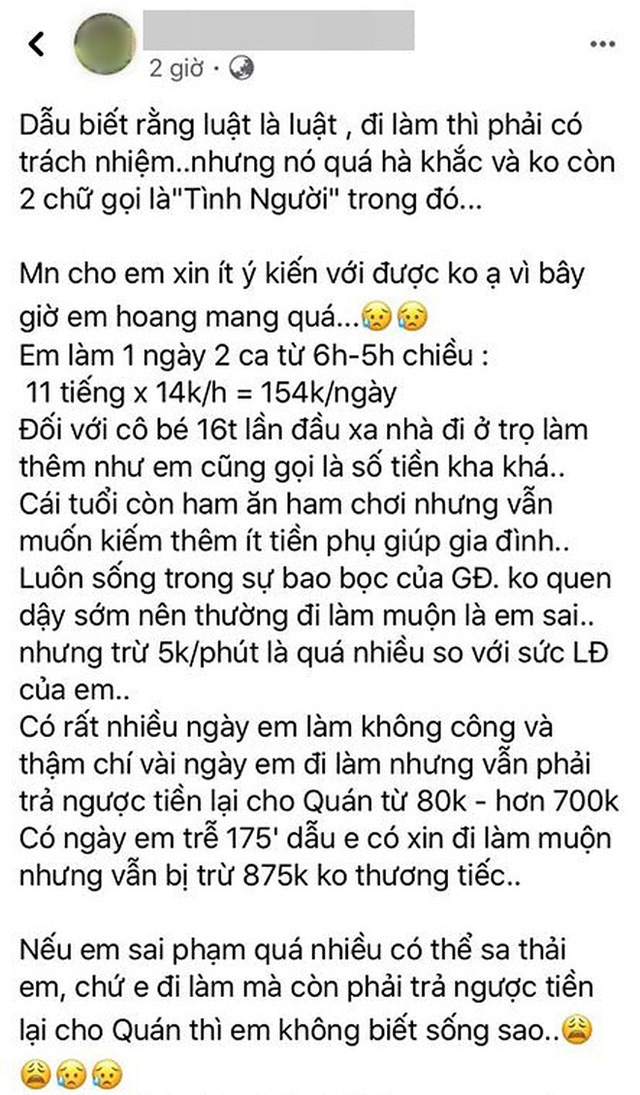 2 giờ ·

Dẫu biết rằng luật là luật , đi làm thì phải có trách nhiệm..nhưng nó quá hà khắc và ko còn 2 chữ gọi là"Tình Người" trong đó...

Mn cho em xin ít ý kiến với được ko ạ vì bây giờ em hoang mang quá...😥😥
Em làm 1 ngày 2 ca từ 6h-5h chiều :
11 tiếng x 14k/h = 154k/ngày
Đối với cô bé 16t lần đầu xa nhà đi ở trọ làm thêm như em cũng gọi là số tiền kha khá..
Cái tuổi còn ham ăn ham chơi nhưng vẫn muốn kiếm thêm ít tiền phụ giúp gia đình..
Luôn sống trong sự bao bọc của GĐ. ko quen dậy sớm nên thường đi làm muộn là em sai..
nhưng trừ 5k/phút là quá nhiều so với sức LĐ của em..
Có rất nhiều ngày em làm không công và thậm chí vài ngày em đi làm nhưng vẫn phải trả ngược tiền lại cho Quán từ 80k - hơn 700k
Có ngày em trễ 175' dẫu e có xin đi làm muộn nhưng vẫn bị trừ 875k ko thương tiếc..

Nếu em sai phạm quá nhiều có thể sa thải em, chứ e đi làm mà còn phải trả ngược tiền lại cho Quán thì em không biết sống sao..😩😩😥😥